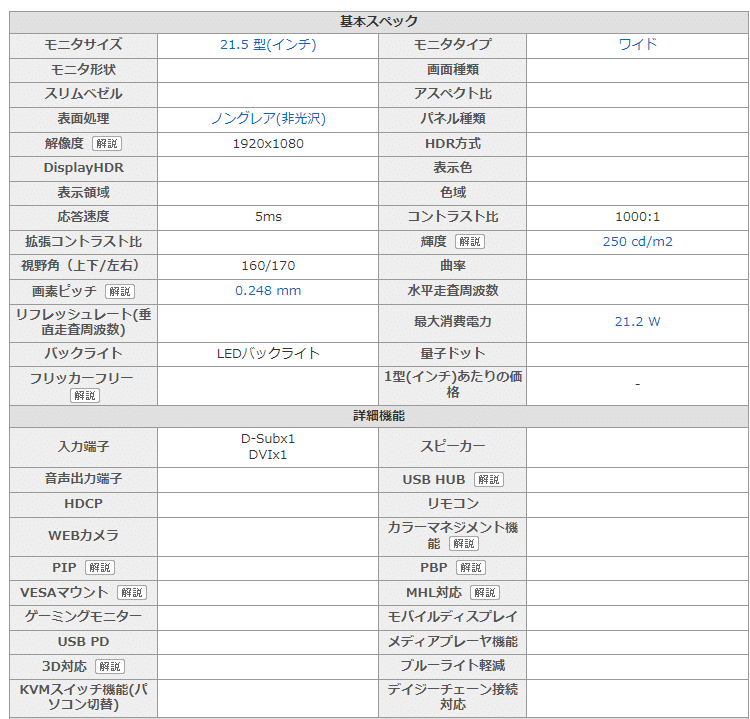 | 基本スペック | | | |
|---|---|---|---|
| モニタサイズ | 21.5 型(インチ) | モニタタイプ | ワイド |
| モニタ形状 | | 画面種類 | |
| スリムベゼル | | アスペクト比 | |
| 表面処理 | ノングレア(非光沢) | パネル種類 | |
| 解像度 解説 | 1920x1080 | HDR方式 | |
| DisplayHDR | | 表示色 | |
| 表示領域 | | 色域 | |
| 応答速度 | 5ms | コントラスト比 | 1000:1 |
| 拡張コントラスト比 | | 輝度 解説 | 250 cd/m2 |
| 視野角（上下/左右） | 160/170 | 曲率 | |
| 画素ピッチ 解説 | 0.248 mm | 水平走査周波数 | |
| リフレッシュレート(垂直走査周波数) | | 最大消費電力 | 21.2 W |
| バックライト | LEDバックライト | 量子ドット | |
| フリッカーフリー 解説 | | 1型(インチ)あたりの価格 | - |
| 詳細機能 | | | |
| 入力端子 | D-Subx1 DVIx1 | スピーカー | |
| 音声出力端子 | | USB HUB 解説 | |
| HDCP | | リモコン | |
| WEBカメラ | | カラーマネジメント機能 解説 | |
| PIP 解説 | | PBP 解説 | |
| VESAマウント 解説 | | MHL対応 解説 | |
| ゲーミングモニター | | モバイルディスプレイ | |
| USB PD | | メディアプレーヤ機能 | |
| 3D対応 解説 | | ブルーライト軽減 | |
| KVMスイッチ機能(パソコン切替) | | デイジーチェーン接続対応 | |